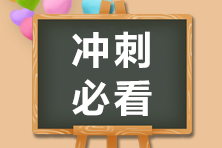 冲刺
必看